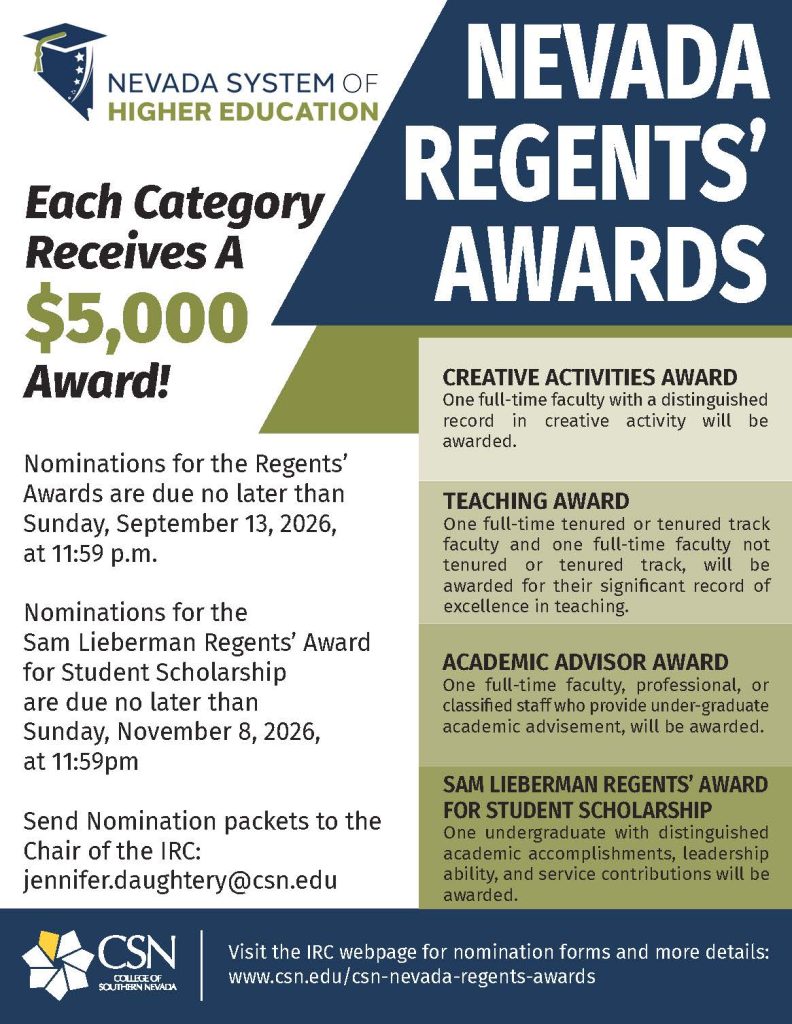 NEVADA SYSTEM OF HIGHER EDUCATION

NEVADA REGENTS' AWARDS

Each Category Receives A $5,000 Award!

Nominations for the Regents' Awards are due no later than Sunday, September 13, 2026, at 11:59 p.m.

Nominations for the Sam Lieberman Regents' Award for Student Scholarship are due no later than Sunday, November 8, 2026, at 11:59pm

Send Nomination packets to the Chair of the IRC: jennifer.daughtery@csn.edu

CREATIVE ACTIVITIES AWARD
One full-time faculty with a distinguished record in creative activity will be awarded.

TEACHING AWARD
One full-time tenured or tenured track faculty and one full-time faculty not tenured or tenured track, will be awarded for their significant record of excellence in teaching.

ACADEMIC ADVISOR AWARD
One full-time faculty, professional, or classified staff who provide under-graduate academic advisement, will be awarded.

SAM LIEBERMAN REGENTS' AWARD FOR STUDENT SCHOLARSHIP
One undergraduate with distinguished academic accomplishments, leadership ability, and service contributions will be awarded.

CSN COLLEGE OF SOUTHERN NEVADA

Visit the IRC webpage for nomination forms and more details: www.csn.edu/csn-nevada-regents-awards